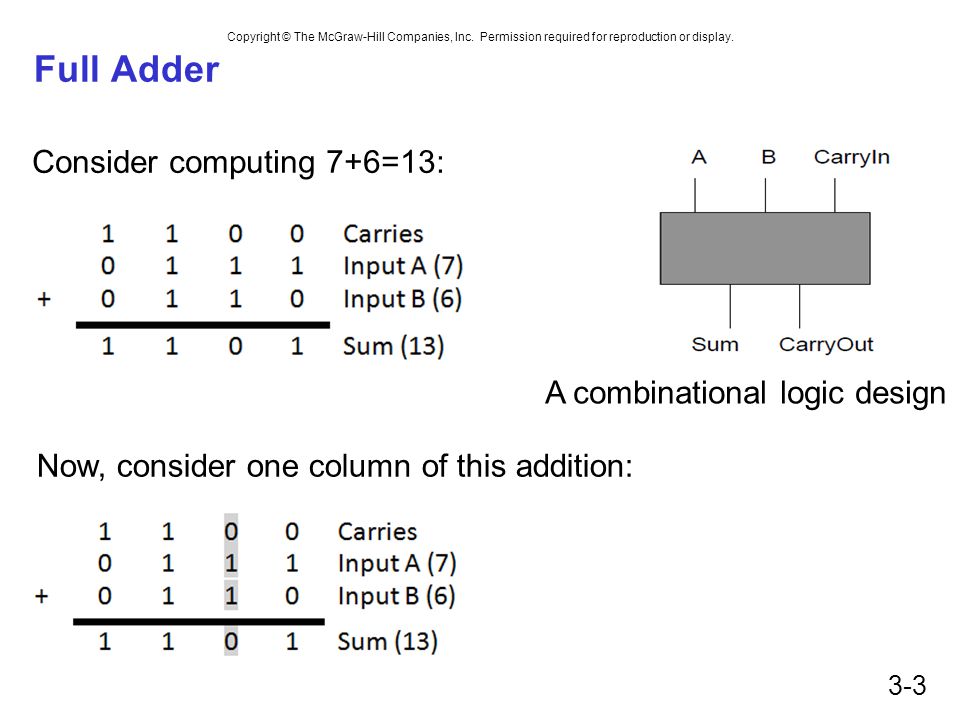 Copyright © The McGraw-Hill Companies, Inc. Permission required for reproduction or display.

Full Adder

Consider computing 7+6=13:

| | | | | | |
|---|---|---|---|---|---|
| | 1 | 1 | 0 | 0 | Carries |
| | 0 | 1 | 1 | 1 | Input A (7) |
| + | 0 | 1 | 1 | 0 | Input B (6) |
| | 1 | 1 | 0 | 1 | Sum (13) |

A B CarryIn

Sum CarryOut

A combinational logic design

Now, consider one column of this addition:

| | | | | | |
|---|---|---|---|---|---|
| | 1 | 1 | 0 | 0 | Carries |
| | 0 | 1 | 1 | 1 | Input A (7) |
| + | 0 | 1 | 1 | 0 | Input B (6) |
| | 1 | 1 | 0 | 1 | Sum (13) |

3-3